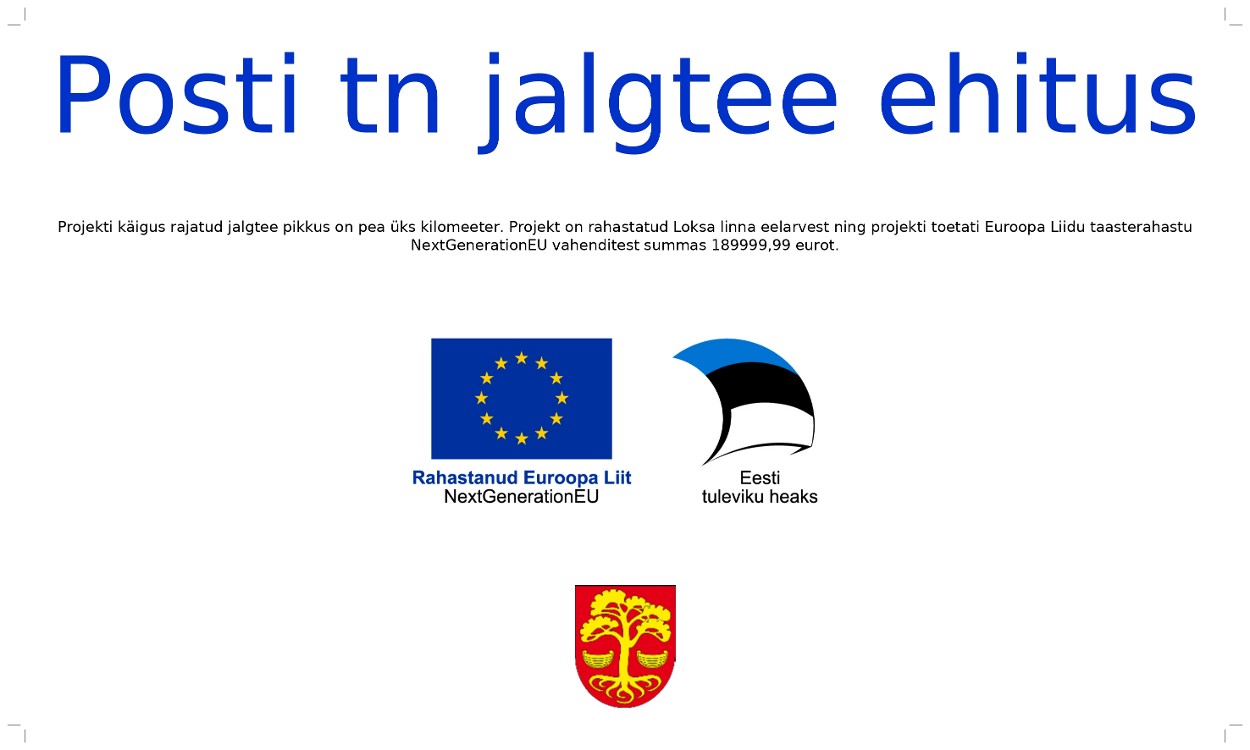 Posti tn jalgtee ehitus

Projekti käigus rajatud jalgtee pikkus on pea üks kilomeeter. Projekt on rahastatud Loksa linna eelarvest ning projekti toetati Euroopa Liidu taasterahastu NextGenerationEU vahenditest summas 189999,99 eurot.

Rahastanud Euroopa Liit
NextGenerationEU

Eesti
tuleviku heaks